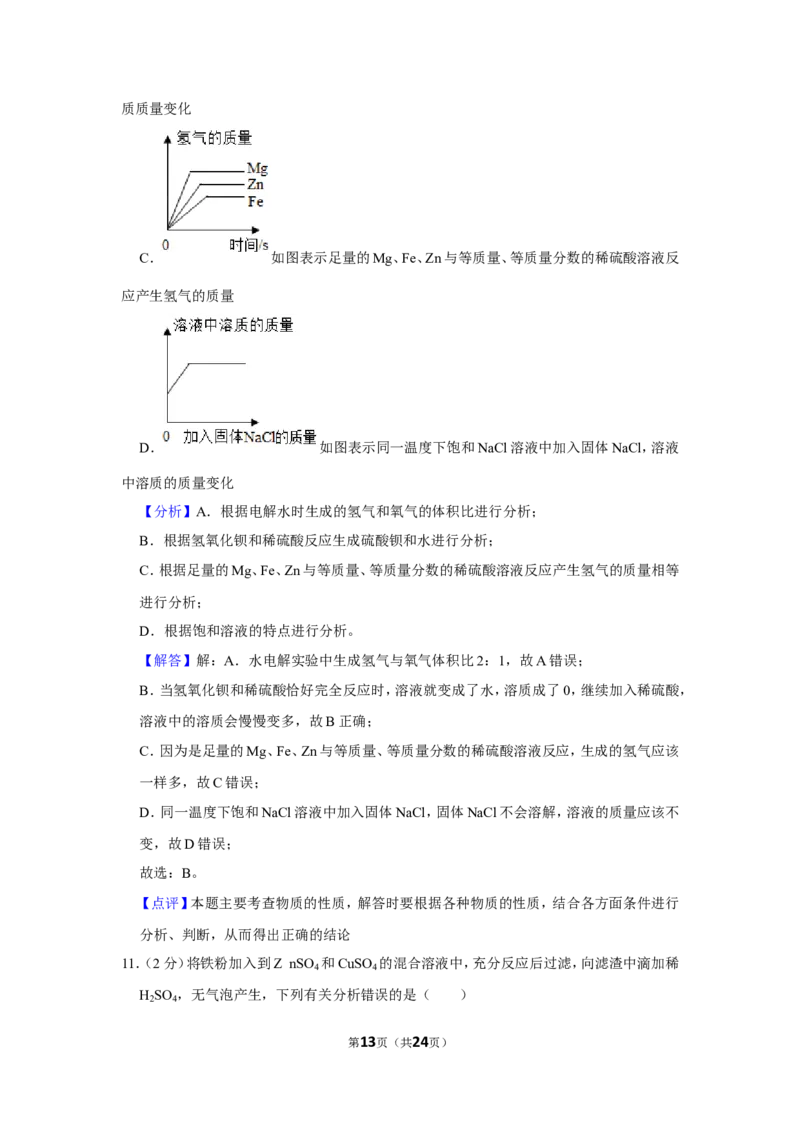 质质量变化

氢气的质量

Mg

Zn

Fe

0

时间/s

C.如图表示足量的Mg、Fe、Zn与等质量、等质量分数的稀硫酸溶液反应产生氢气的质量

溶液中溶质的质量

0

加入固体NaCl的质量

D.如图表示同一温度下饱和NaCl溶液中加入固体NaCl，溶液中溶质的质量变化

【分析】A．根据电解水时生成的氢气和氧气的体积比进行分析；

B．根据氢氧化钡和稀硫酸反应生成硫酸钡和水进行分析；

C．根据足量的Mg、Fe、Zn与等质量、等质量分数的稀硫酸溶液反应产生氢气的质量相等进行分析；

D．根据饱和溶液的特点进行分析。

【解答】解：A．水电解实验中生成氢气与氧气体积比2：1，故A错误；

B．当氢氧化钡和稀硫酸恰好完全反应时，溶液就变成了水，溶质成了0，继续加入稀硫酸，溶液中的溶质会慢慢变多，故B正确；

C．因为是足量的Mg、Fe、Zn与等质量、等质量分数的稀硫酸溶液反应，生成的氢气应该一样多，故C错误；

D．同一温度下饱和NaCl溶液中加入固体NaCl，固体NaCl不会溶解，溶液的质量应该不变，故D错误；

故选：B。

【点评】本题主要考查物质的性质，解答时要根据各种物质的性质，结合各方面条件进行分析、判断，从而得出正确的结论

11.（2分）将铁粉加入到Z $nSO_4$和$CuSO_4$的混合溶液中，充分反应后过滤，向滤渣中滴加稀$H_2SO_4$，无气泡产生，下列有关分析错误的是（　　）

第13页（共24页）